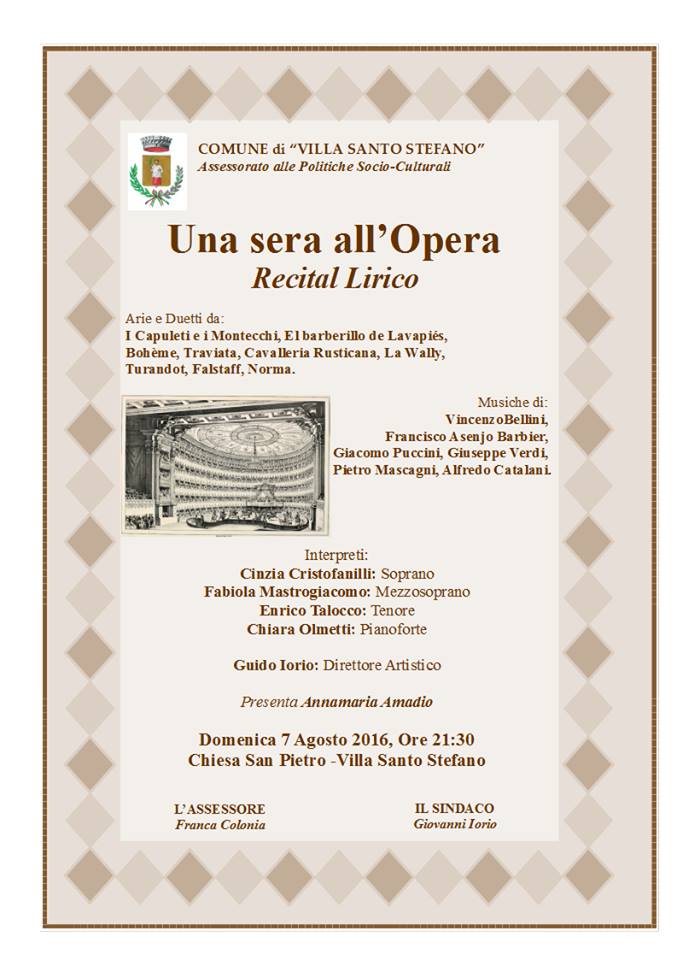 COMUNE di "VILLA SANTO STEFANO"
Assessorato alle Politiche Socio-Culturali

Una sera all'Opera
Recital Lirico

Arie e Duetti da:
I Capuleti e i Montecchi, El barberillo de Lavapiés, Bohème, Traviata, Cavalleria Rusticana, La Wally, Turandot, Falstaff, Norma.

Musiche di:
VincenzoBellini,
Francisco Asenjo Barbier,
Giacomo Puccini, Giuseppe Verdi,
Pietro Mascagni, Alfredo Catalani.

Interpreti:
Cinzia Cristofanilli: Soprano
Fabiola Mastrogiacomo: Mezzosoprano
Enrico Talocco: Tenore
Chiara Olmetti: Pianoforte

Guido Iorio: Direttore Artistico

Presenta Annamaria Amadio

Domenica 7 Agosto 2016, Ore 21:30
Chiesa San Pietro -Villa Santo Stefano

L'ASSESSORE
Franca Colonia

IL SINDACO
Giovanni Iorio